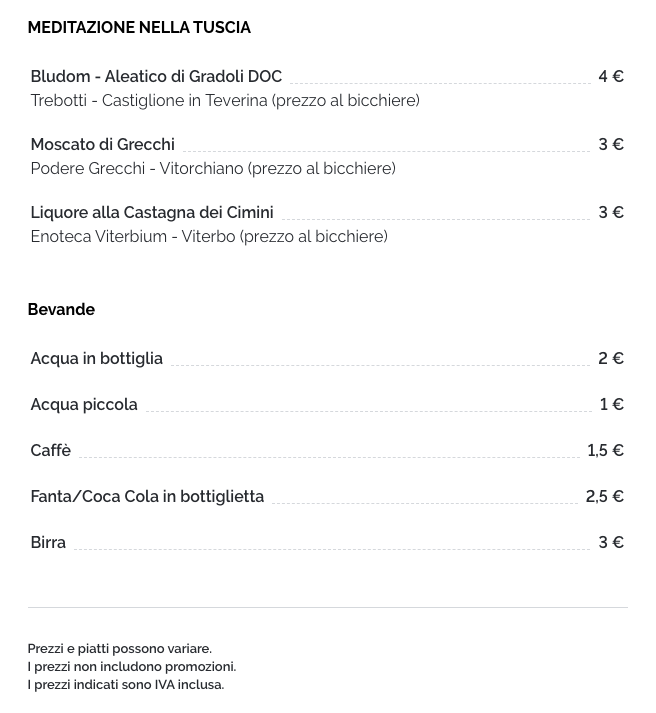 MEDITAZIONE NELLA TUSCIA

Bludom - Aleatico di Gradoli DOC 4 €
Trebotti - Castiglione in Teverina (prezzo al bicchiere)

Moscato di Grecchi 3 €
Podere Grecchi - Vitorchiano (prezzo al bicchiere)

Liquore alla Castagna dei Cimini 3 €
Enoteca Viterbium - Viterbo (prezzo al bicchiere)

Bevande

Acqua in bottiglia 2 €

Acqua piccola 1 €

Caffè 1,5 €

Fanta/Coca Cola in bottiglietta 2,5 €

Birra 3 €

Prezzi e piatti possono variare.
I prezzi non includono promozioni.
I prezzi indicati sono IVA inclusa.